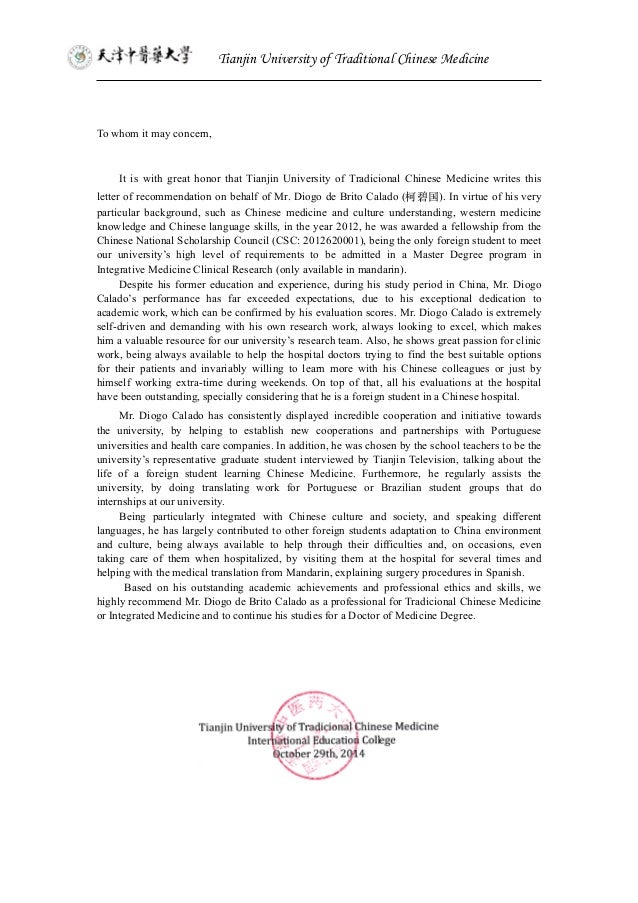 天津中醫藥大學 Tianjin University of Traditional Chinese Medicine

To whom it may concern,

It is with great honor that Tianjin University of Tradicional Chinese Medicine writes this letter of recommendation on behalf of Mr. Diogo de Brito Calado (柯碧国). In virtue of his very particular background, such as Chinese medicine and culture understanding, western medicine knowledge and Chinese language skills, in the year 2012, he was awarded a fellowship from the Chinese National Scholarship Council (CSC: 2012620001), being the only foreign student to meet our university's high level of requirements to be admitted in a Master Degree program in Integrative Medicine Clinical Research (only available in mandarin).

Despite his former education and experience, during his study period in China, Mr. Diogo Calado's performance has far exceeded expectations, due to his exceptional dedication to academic work, which can be confirmed by his evaluation scores. Mr. Diogo Calado is extremely self-driven and demanding with his own research work, always looking to excel, which makes him a valuable resource for our university's research team. Also, he shows great passion for clinic work, being always available to help the hospital doctors trying to find the best suitable options for their patients and invariably willing to learn more with his Chinese colleagues or just by himself working extra-time during weekends. On top of that, all his evaluations at the hospital have been outstanding, specially considering that he is a foreign student in a Chinese hospital.

Mr. Diogo Calado has consistently displayed incredible cooperation and initiative towards the university, by helping to establish new cooperations and partnerships with Portuguese universities and health care companies. In addition, he was chosen by the school teachers to be the university's representative graduate student interviewed by Tianjin Television, talking about the life of a foreign student learning Chinese Medicine. Furthermore, he regularly assists the university, by doing translating work for Portuguese or Brazilian student groups that do internships at our university.

Being particularly integrated with Chinese culture and society, and speaking different languages, he has largely contributed to other foreign students adaptation to China environment and culture, being always available to help through their difficulties and, on occasions, even taking care of them when hospitalized, by visiting them at the hospital for several times and helping with the medical translation from Mandarin, explaining surgery procedures in Spanish.

Based on his outstanding academic achievements and professional ethics and skills, we highly recommend Mr. Diogo de Brito Calado as a professional for Tradicional Chinese Medicine or Integrated Medicine and to continue his studies for a Doctor of Medicine Degree.

Tianjin University of Tradicional Chinese Medicine
International Education College
October 29th, 2014